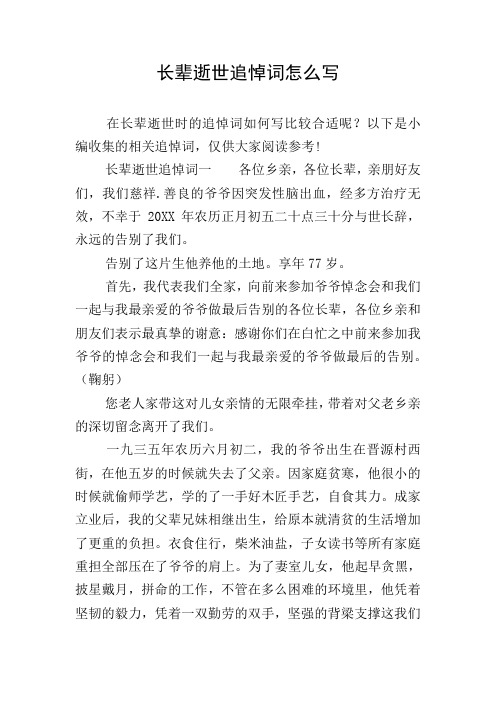 长辈逝世追悼词怎么写

在长辈逝世时的追悼词如何写比较合适呢？以下是小编收集的相关追悼词，仅供大家阅读参考!

长辈逝世追悼词一　　各位乡亲，各位长辈，亲朋好友们，我们慈祥.善良的爷爷因突发性脑出血，经多方治疗无效，不幸于 20XX 年农历正月初五二十点三十分与世长辞，永远的告别了我们。

告别了这片生他养他的土地。享年 77 岁。

首先，我代表我们全家，向前来参加爷爷悼念会和我们一起与我最亲爱的爷爷做最后告别的各位长辈，各位乡亲和朋友们表示最真挚的谢意：感谢你们在白忙之中前来参加我爷爷的悼念会和我们一起与我最亲爱的爷爷做最后的告别。（鞠躬）

您老人家带这对儿女亲情的无限牵挂，带着对父老乡亲的深切留念离开了我们。

一九三五年农历六月初二，我的爷爷出生在晋源村西街，在他五岁的时候就失去了父亲。因家庭贫寒，他很小的时候就偷师学艺，学的了一手好木匠手艺，自食其力。成家立业后，我的父辈兄妹相继出生，给原本就清贫的生活增加了更重的负担。衣食住行，柴米油盐，子女读书等所有家庭重担全部压在了爷爷的肩上。为了妻室儿女，他起早贪黑，披星戴月，拼命的工作，不管在多么困难的环境里，他凭着坚韧的毅力，凭着一双勤劳的双手，坚强的背梁支撑这我们